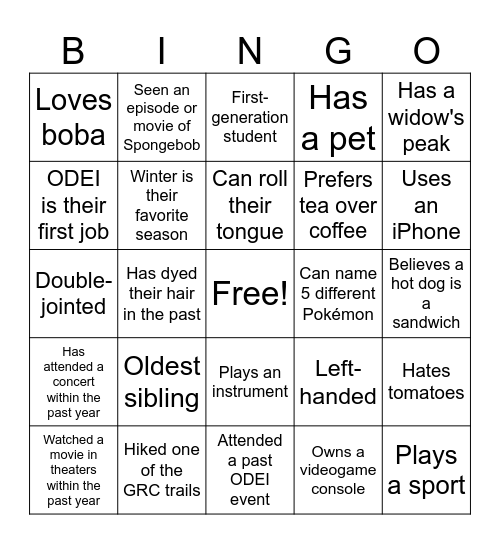 | B | I | N | G | O |
|---|---|---|---|---|
| Loves boba | Seen an episode or movie of Spongebob | First-generation student | Has a pet | Has a widow's peak |
| ODEI is their first job | Winter is their favorite season | Can roll their tongue | Prefers tea over coffee | Uses an iPhone |
| Double-jointed | Has dyed their hair in the past | Free! | Can name 5 different Pokémon | Believes a hot dog is a sandwich |
| Has attended a concert within the past year | Oldest sibling | Plays an instrument | Left-handed | Hates tomatoes |
| Watched a movie in theaters within the past year | Hiked one of the GRC trails | Attended a past ODEI event | Owns a videogame console | Plays a sport |